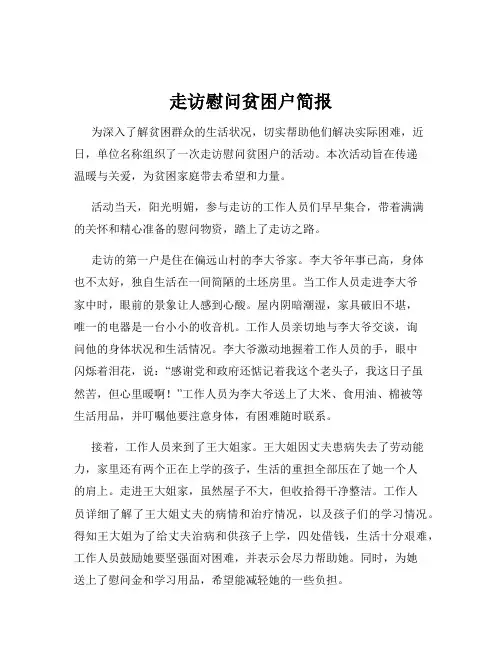 走访慰问贫困户简报

为深入了解贫困群众的生活状况，切实帮助他们解决实际困难，近日，单位名称组织了一次走访慰问贫困户的活动。本次活动旨在传递温暖与关爱，为贫困家庭带去希望和力量。

活动当天，阳光明媚，参与走访的工作人员们早早集合，带着满满的关怀和精心准备的慰问物资，踏上了走访之路。

走访的第一户是住在偏远山村的李大爷家。李大爷年事已高，身体也不太好，独自生活在一间简陋的土坯房里。当工作人员走进李大爷家中时，眼前的景象让人感到心酸。屋内阴暗潮湿，家具破旧不堪，唯一的电器是一台小小的收音机。工作人员亲切地与李大爷交谈，询问他的身体状况和生活情况。李大爷激动地握着工作人员的手，眼中闪烁着泪花，说："感谢党和政府还惦记着我这个老头子，我这日子虽然苦，但心里暖啊！"工作人员为李大爷送上了大米、食用油、棉被等生活用品，并叮嘱他要注意身体，有困难随时联系。

接着，工作人员来到了王大姐家。王大姐因丈夫患病失去了劳动能力，家里还有两个正在上学的孩子，生活的重担全部压在了她一个人的肩上。走进王大姐家，虽然屋子不大，但收拾得干净整洁。工作人员详细了解了王大姐丈夫的病情和治疗情况，以及孩子们的学习情况。得知王大姐为了给丈夫治病和供孩子上学，四处借钱，生活十分艰难，工作人员鼓励她要坚强面对困难，并表示会尽力帮助她。同时，为她送上了慰问金和学习用品，希望能减轻她的一些负担。